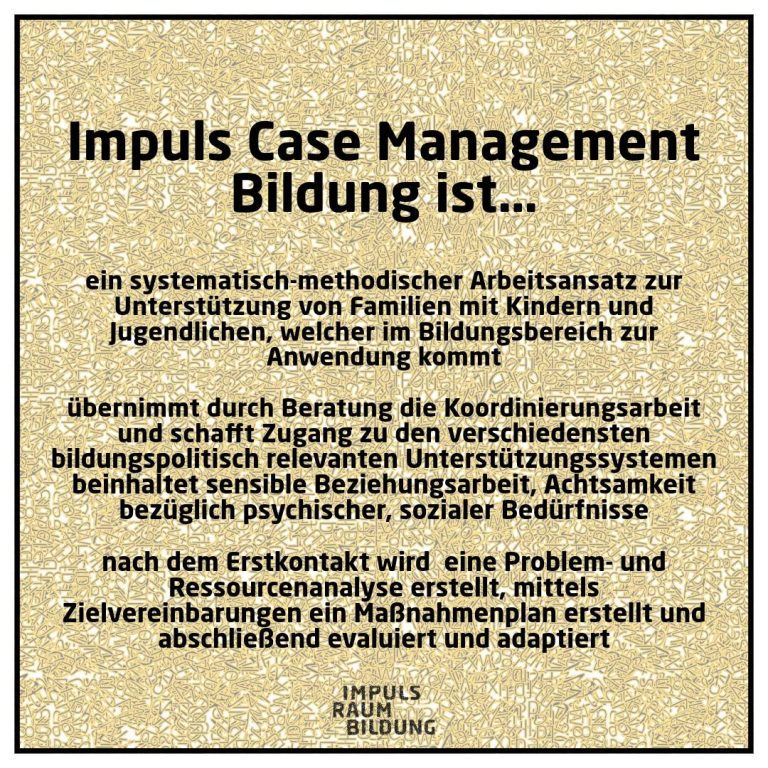 Impuls Case Management Bildung ist...

ein systematisch-methodischer Arbeitsansatz zur Unterstützung von Familien mit Kindern und Jugendlichen, welcher im Bildungsbereich zur Anwendung kommt

übernimmt durch Beratung die Koordinierungsarbeit und schafft Zugang zu den verschiedensten bildungspolitisch relevanten Unterstützungssystemen beinhaltet sensible Beziehungsarbeit, Achtsamkeit bezüglich psychischer, sozialer Bedürfnisse

nach dem Erstkontakt wird eine Problem- und Ressourcenanalyse erstellt, mittels Zielvereinbarungen ein Maßnahmenplan erstellt und abschließend evaluiert und adaptiert

IMPULS
RAUM
BILDUNG